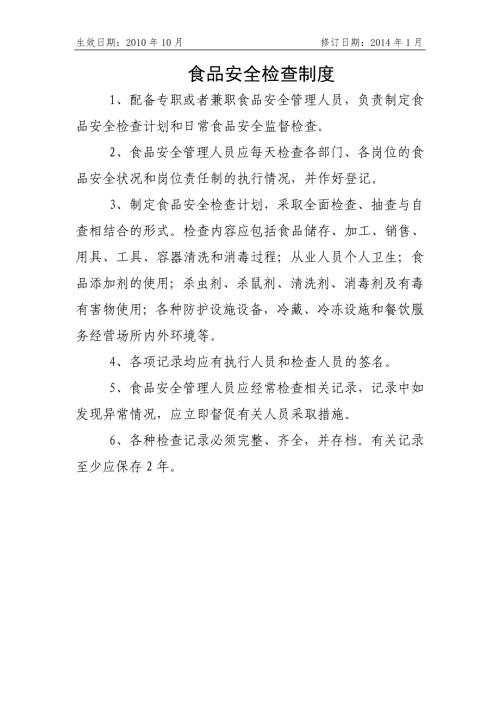 生效日期：2010 年 10 月　　　　　　　　　　　　　　　　修订日期：2014 年 1 月

食品安全检查制度

1、配备专职或者兼职食品安全管理人员，负责制定食品安全检查计划和日常食品安全监督检查。

2、食品安全管理人员应每天检查各部门、各岗位的食品安全状况和岗位责任制的执行情况，并作好登记。

3、制定食品安全检查计划，采取全面检查、抽查与自查相结合的形式。检查内容应包括食品储存、加工、销售、用具、工具、容器清洗和消毒过程；从业人员个人卫生；食品添加剂的使用；杀虫剂、杀鼠剂、清洗剂、消毒剂及有毒有害物使用；各种防护设施设备，冷藏、冷冻设施和餐饮服务经营场所内外环境等。

4、各项记录均应有执行人员和检查人员的签名。

5、食品安全管理人员应经常检查相关记录，记录中如发现异常情况，应立即督促有关人员采取措施。

6、各种检查记录必须完整、齐全，并存档。有关记录至少应保存 2 年。